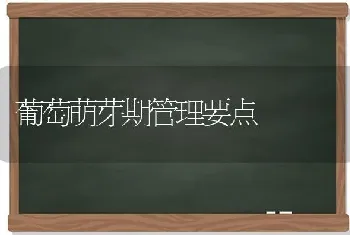 葡萄萌芽期管理要点